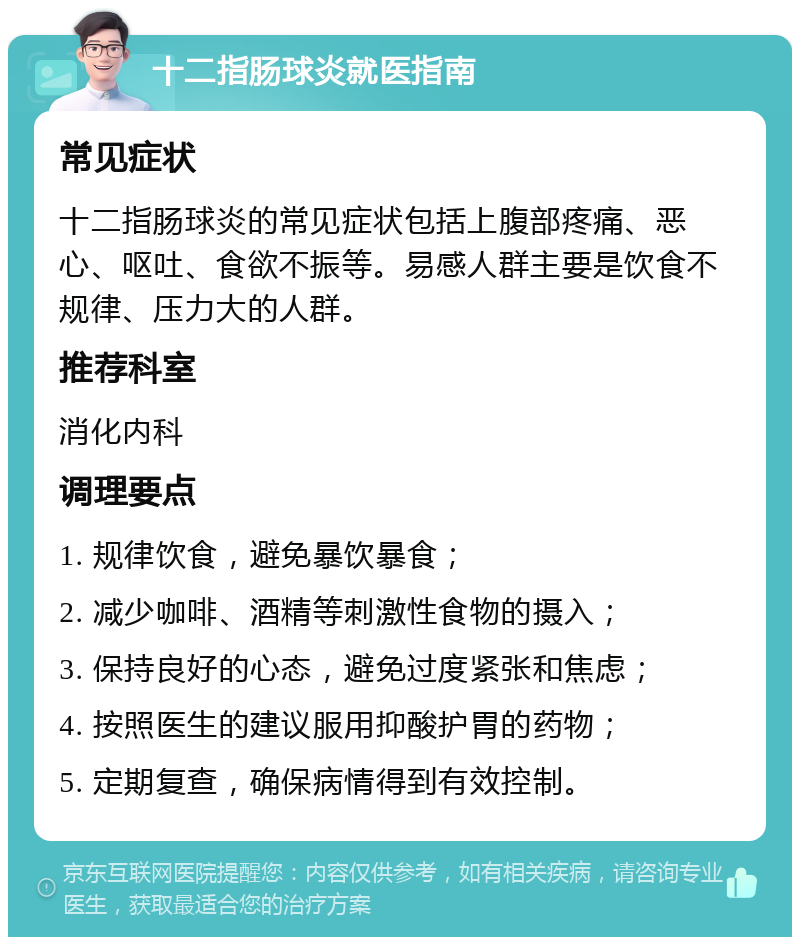 十二指肠球炎就医指南

常见症状

十二指肠球炎的常见症状包括上腹部疼痛、恶心、呕吐、食欲不振等。易感人群主要是饮食不规律、压力大的人群。

推荐科室

消化内科

调理要点

1. 规律饮食，避免暴饮暴食；

2. 减少咖啡、酒精等刺激性食物的摄入；

3. 保持良好的心态，避免过度紧张和焦虑；

4. 按照医生的建议服用抑酸护胃的药物；

5. 定期复查，确保病情得到有效控制。

京东互联网医院提醒您：内容仅供参考，如有相关疾病，请咨询专业医生，获取最适合您的治疗方案